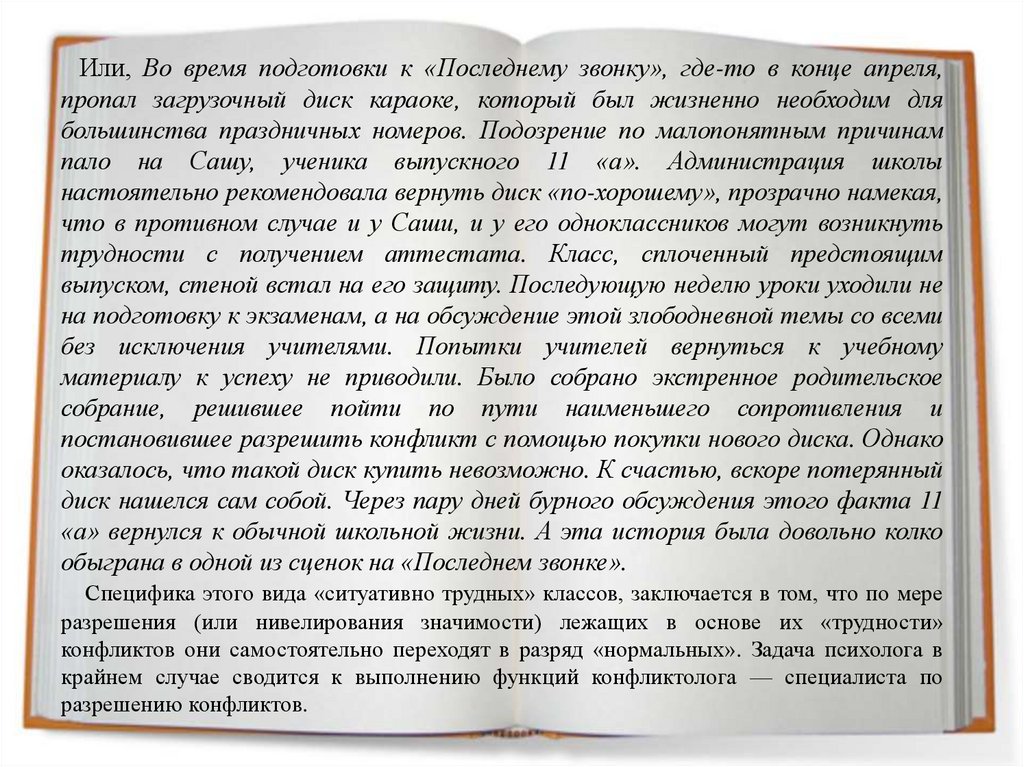 Или, Во время подготовки к «Последнему звонку», где-то в конце апреля, пропал загрузочный диск караоке, который был жизненно необходим для большинства праздничных номеров. Подозрение по малопонятным причинам пало на Сашу, ученика выпускного 11 «а». Администрация школы настоятельно рекомендовала вернуть диск «по-хорошему», прозрачно намекая, что в противном случае и у Саши, и у его одноклассников могут возникнуть трудности с получением аттестата. Класс, сплоченный предстоящим выпуском, стеной встал на его защиту. Последующую неделю уроки уходили не на подготовку к экзаменам, а на обсуждение этой злободневной темы со всеми без исключения учителями. Попытки учителей вернуться к учебному материалу к успеху не приводили. Было собрано экстренное родительское собрание, решившее пойти по пути наименьшего сопротивления и постановившее разрешить конфликт с помощью покупки нового диска. Однако оказалось, что такой диск купить невозможно. К счастью, вскоре потерянный диск нашелся сам собой. Через пару дней бурного обсуждения этого факта 11 «а» вернулся к обычной школьной жизни. А эта история была довольно колко обыграна в одной из сценок на «Последнем звонке».

Специфика этого вида «ситуативно трудных» классов, заключается в том, что по мере разрешения (или нивелирования значимости) лежащих в основе их «трудности» конфликтов они самостоятельно переходят в разряд «нормальных». Задача психолога в крайнем случае сводится к выполнению функций конфликтолога — специалиста по разрешению конфликтов.